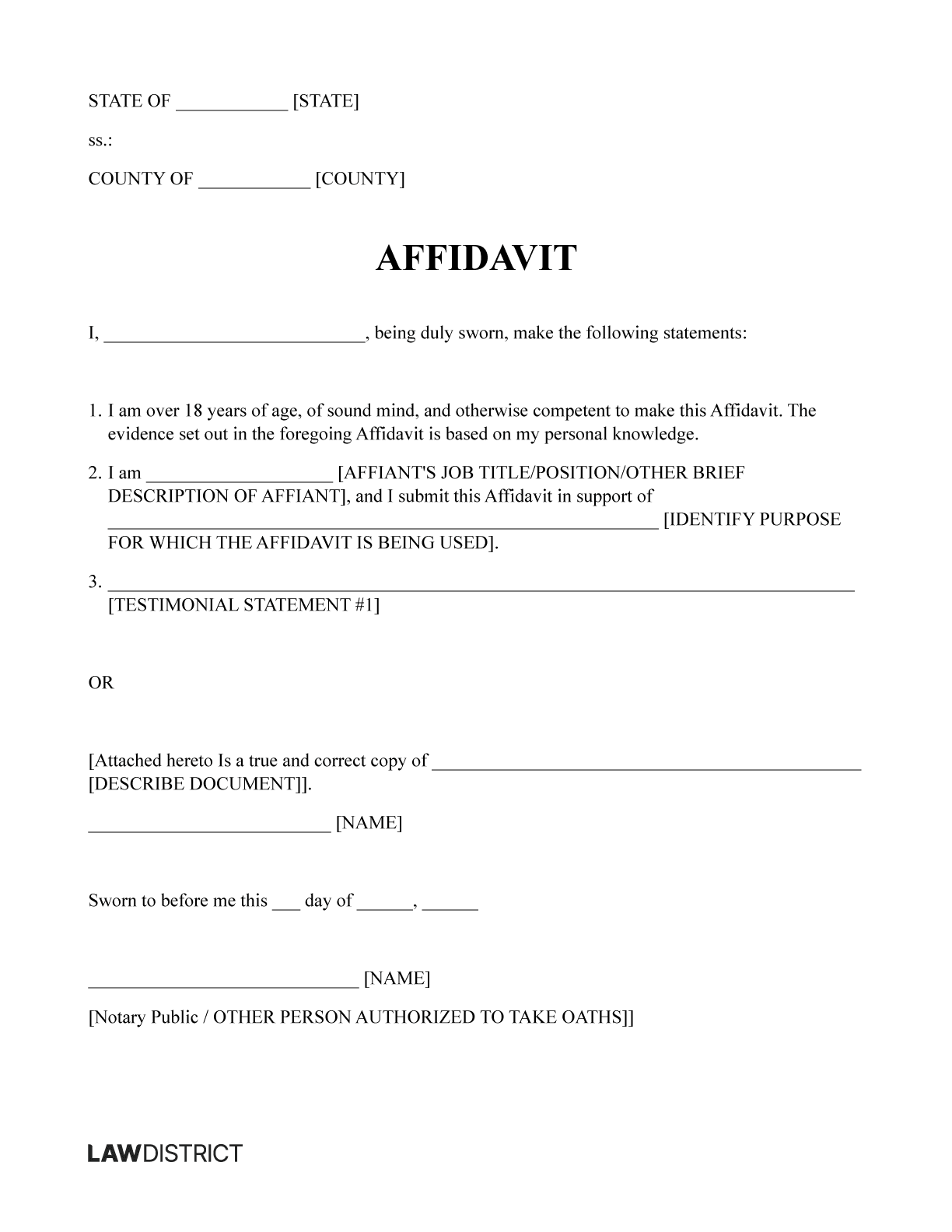 STATE OF ____ [STATE]

ss.:

COUNTY OF ____ [COUNTY]

AFFIDAVIT

I, ____, being duly sworn, make the following statements:

1. I am over 18 years of age, of sound mind, and otherwise competent to make this Affidavit. The evidence set out in the foregoing Affidavit is based on my personal knowledge.

2. I am ____ [AFFIANT'S JOB TITLE/POSITION/OTHER BRIEF DESCRIPTION OF AFFIANT], and I submit this Affidavit in support of ____ [IDENTIFY PURPOSE FOR WHICH THE AFFIDAVIT IS BEING USED].

3. ____ [TESTIMONIAL STATEMENT #1]

OR

[Attached hereto Is a true and correct copy of ____ [DESCRIBE DOCUMENT]].

____ [NAME]

Sworn to before me this ____ day of ____, ____

____ [NAME]

[Notary Public / OTHER PERSON AUTHORIZED TO TAKE OATHS]]

LAWDISTRICT